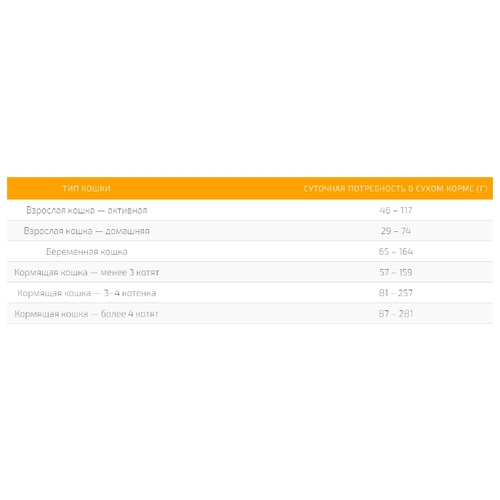 | ТИП КОШКИ | СУТОЧНАЯ ПОТРЕБНОСТЬ В СУХОМ КОРМЕ (Г) |
|---|---|
| Взрослая кошка — активная | 46 – 117 |
| Взрослая кошка — домашняя | 29 – 74 |
| Беременная кошка | 65 – 164 |
| Кормящая кошка — менее 3 котят | 57 – 159 |
| Кормящая кошка — 3-4 котенка | 81 – 257 |
| Кормящая кошка — более 4 котят | 87 – 281 |